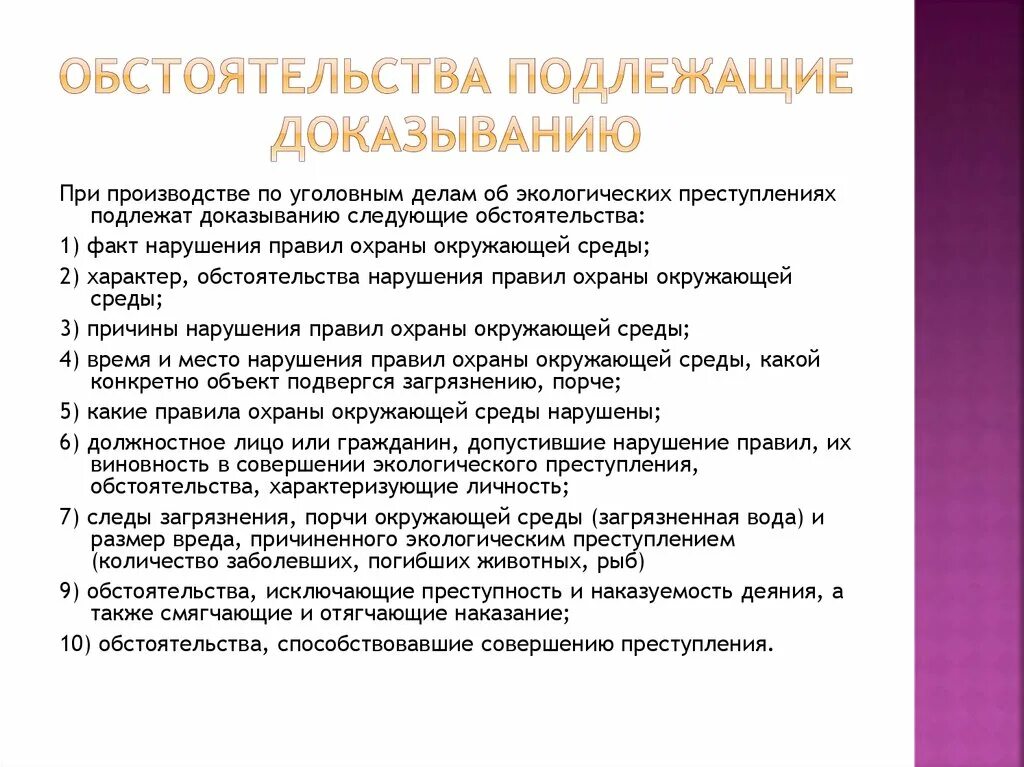 ОБСТОЯТЕЛЬСТВА ПОДЛЕЖАЩИЕ ДОКАЗЫВАНИЮ

При производстве по уголовным делам об экологических преступлениях подлежат доказыванию следующие обстоятельства:

1) факт нарушения правил охраны окружающей среды;

2) характер, обстоятельства нарушения правил охраны окружающей среды;

3) причины нарушения правил охраны окружающей среды;

4) время и место нарушения правил охраны окружающей среды, какой конкретно объект подвергся загрязнению, порче;

5) какие правила охраны окружающей среды нарушены;

6) должностное лицо или гражданин, допустившие нарушение правил, их виновность в совершении экологического преступления, обстоятельства, характеризующие личность;

7) следы загрязнения, порчи окружающей среды (загрязненная вода) и размер вреда, причиненного экологическим преступлением (количество заболевших, погибших животных, рыб)

9) обстоятельства, исключающие преступность и наказуемость деяния, а также смягчающие и отягчающие наказание;

10) обстоятельства, способствовавшие совершению преступления.